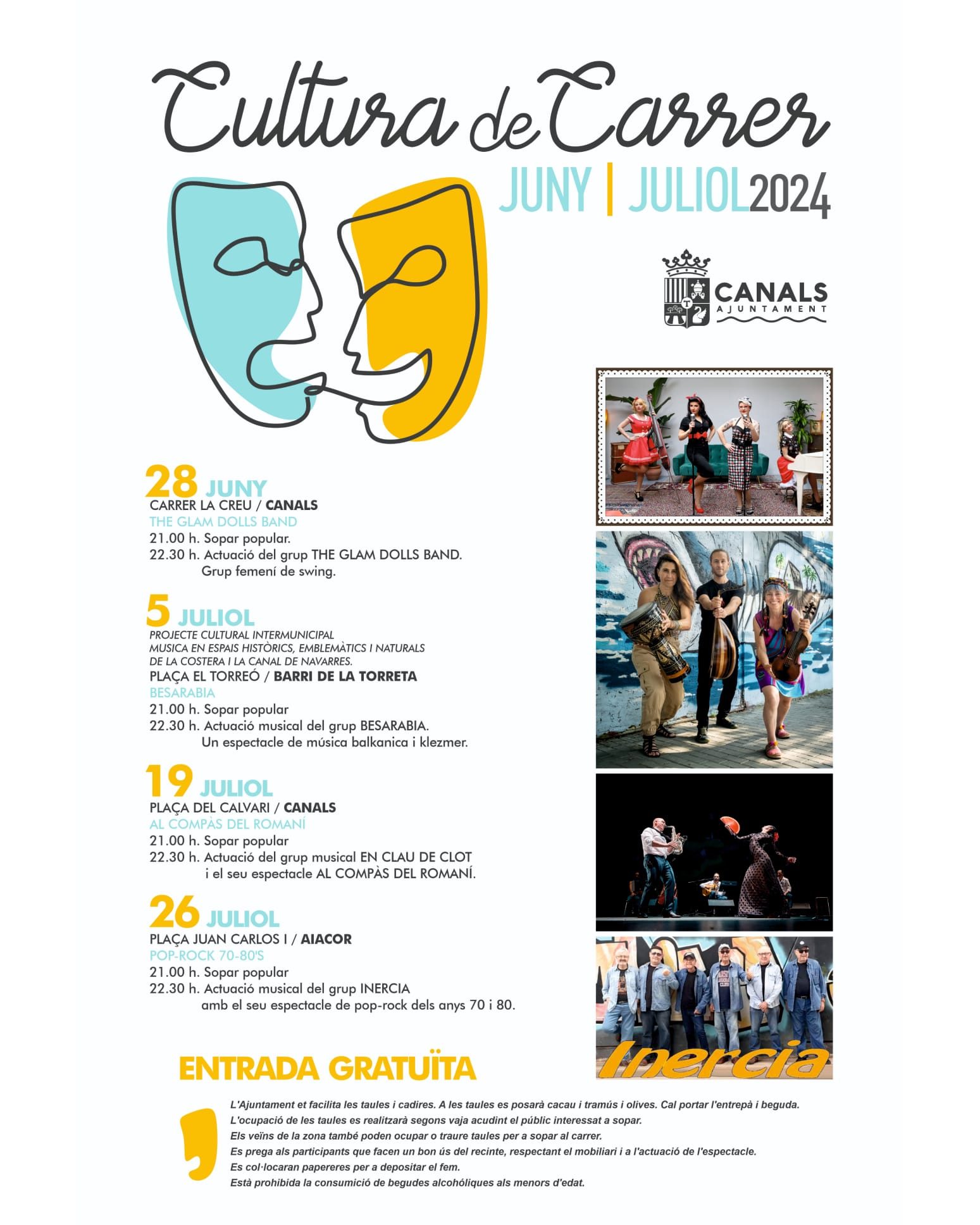 Cultura de Carrer
JUNY | JULIOL 2024

CANALS
AJUNTAMENT

28 JUNY
CARRER LA CREU / CANALS
THE GLAM DOLLS BAND
21.00 h. Sopar popular.
22.30 h. Actuació del grup THE GLAM DOLLS BAND. Grup femení de swing.

5 JULIOL
PROJECTE CULTURAL INTERMUNICIPAL
MUSICA EN ESPAIS HISTÒRICS, EMBLEMÀTICS I NATURALS
DE LA COSTERA I LA CANAL DE NAVARRES.
PLAÇA EL TORREÓ / BARRI DE LA TORRETA
BESARABIA
21.00 h. Sopar popular
22.30 h. Actuació musical del grup BESARABIA. Un espectacle de música balkanica i klezmer.

19 JULIOL
PLAÇA DEL CALVARI / CANALS
AL COMPÀS DEL ROMANÍ
21.00 h. Sopar popular
22.30 h. Actuació del grup musical EN CLAU DE CLOT i el seu espectacle AL COMPÀS DEL ROMANÍ.

26 JULIOL
PLAÇA JUAN CARLOS I / AIACOR
POP-ROCK 70-80'S
21.00 h. Sopar popular
22.30 h. Actuació musical del grup INERCIA amb el seu espectacle de pop-rock dels anys 70 i 80.

Inercia

ENTRADA GRATUÏTA

L'Ajuntament et facilita les taules i cadires. A les taules es posarà cacau i tramús i olives. Cal portar l'entrepà i beguda.
L'ocupació de les taules es realitzarà segons vaja acudint el públic interessat a sopar.
Els veïns de la zona també poden ocupar o traure taules per a sopar al carrer.
Es prega als participants que facen un bon ús del recinte, respectant el mobiliari i a l'actuació de l'espectacle.
Es col·locaran papereres per a depositar el fem.
Està prohibida la consumició de begudes alcohóliques als menors d'edat.